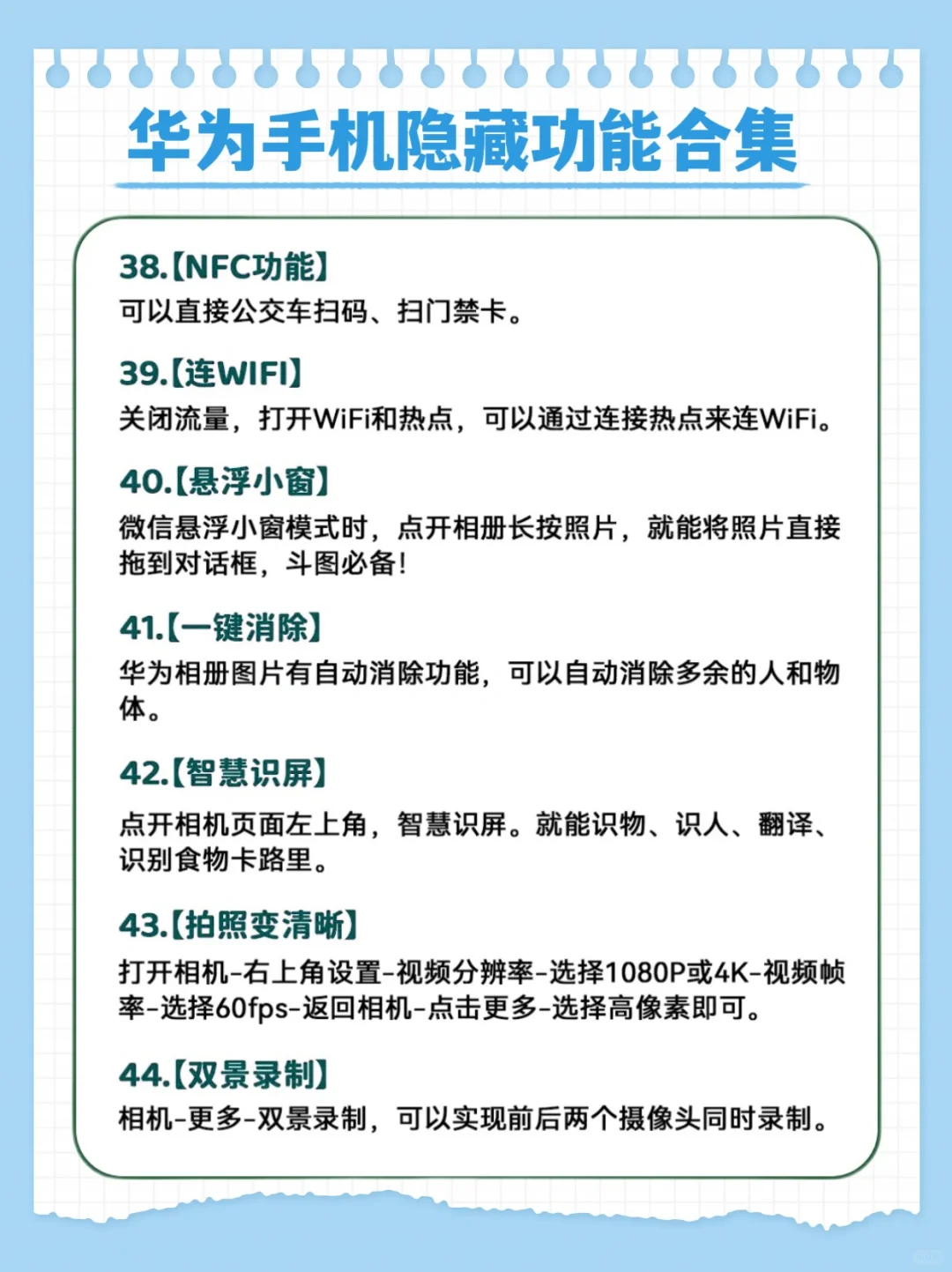 华为手机隐藏功能合集

38.【NFC功能】
可以直接公交车扫码、扫门禁卡。

39.【连WIFI】
关闭流量，打开WiFi和热点，可以通过连接热点来连WiFi。

40.【悬浮小窗】
微信悬浮小窗模式时，点开相册长按照片，就能将照片直接拖到对话框，斗图必备！

41.【一键消除】
华为相册图片有自动消除功能，可以自动消除多余的人和物体。

42.【智慧识屏】
点开相机页面左上角，智慧识屏。就能识物、识人、翻译、识别食物卡路里。

43.【拍照变清晰】
打开相机-右上角设置-视频分辨率-选择1080P或4K-视频帧率-选择60fps-返回相机-点击更多-选择高像素即可。

44.【双景录制】
相机-更多-双景录制，可以实现前后两个摄像头同时录制。